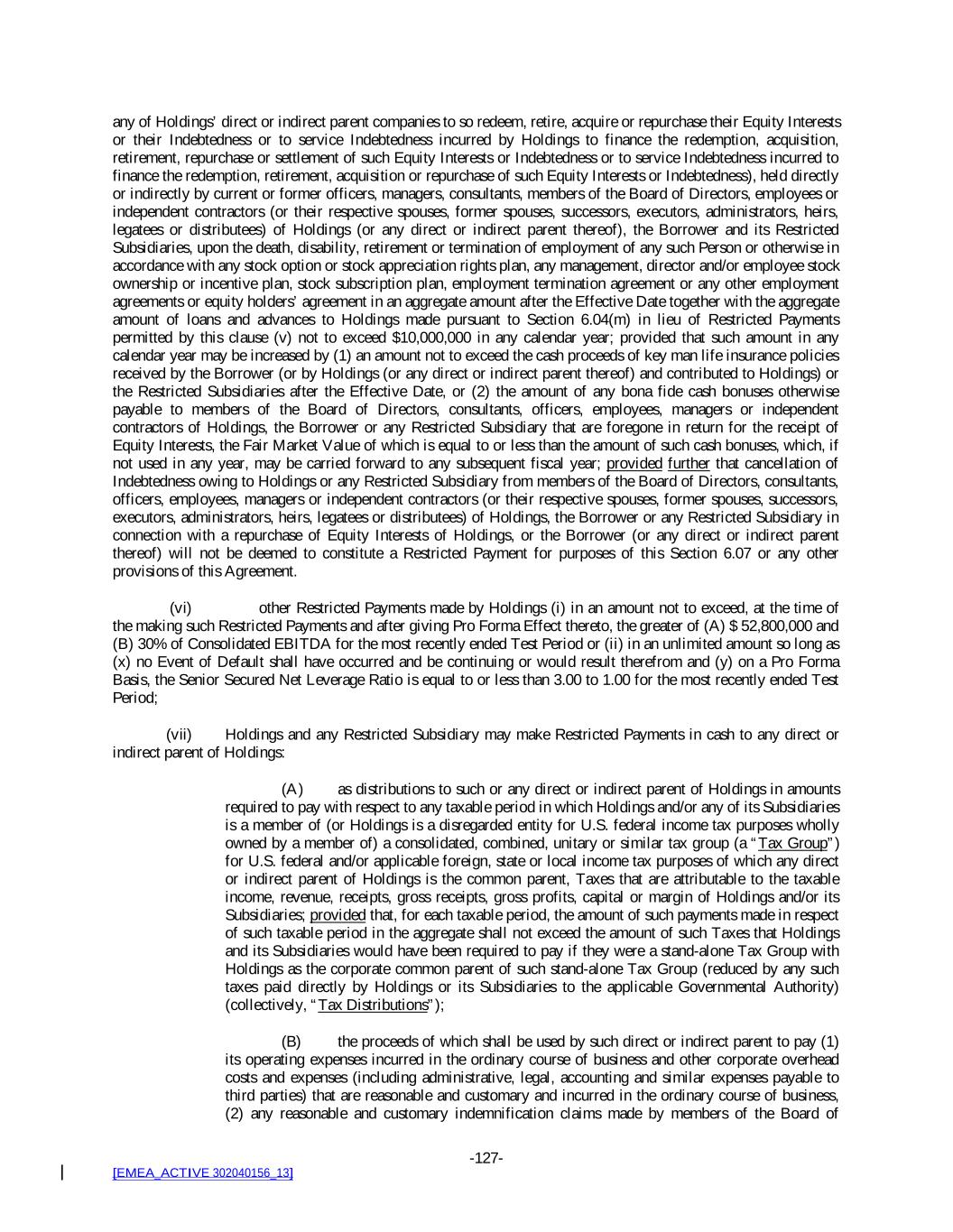 any of Holdings' direct or indirect parent companies to so redeem, retire, acquire or repurchase their Equity Interests or their Indebtedness or to service Indebtedness incurred by Holdings to finance the redemption, acquisition, retirement, repurchase or settlement of such Equity Interests or Indebtedness or to service Indebtedness incurred to finance the redemption, retirement, acquisition or repurchase of such Equity Interests or Indebtedness), held directly or indirectly by current or former officers, managers, consultants, members of the Board of Directors, employees or independent contractors (or their respective spouses, former spouses, successors, executors, administrators, heirs, legatees or distributees) of Holdings (or any direct or indirect parent thereof), the Borrower and its Restricted Subsidiaries, upon the death, disability, retirement or termination of employment of any such Person or otherwise in accordance with any stock option or stock appreciation rights plan, any management, director and/or employee stock ownership or incentive plan, stock subscription plan, employment termination agreement or any other employment agreements or equity holders' agreement in an aggregate amount after the Effective Date together with the aggregate amount of loans and advances to Holdings made pursuant to Section 6.04(m) in lieu of Restricted Payments permitted by this clause (v) not to exceed $10,000,000 in any calendar year; provided that such amount in any calendar year may be increased by (1) an amount not to exceed the cash proceeds of key man life insurance policies received by the Borrower (or by Holdings (or any direct or indirect parent thereof) and contributed to Holdings) or the Restricted Subsidiaries after the Effective Date, or (2) the amount of any bona fide cash bonuses otherwise payable to members of the Board of Directors, consultants, officers, employees, managers or independent contractors of Holdings, the Borrower or any Restricted Subsidiary that are foregone in return for the receipt of Equity Interests, the Fair Market Value of which is equal to or less than the amount of such cash bonuses, which, if not used in any year, may be carried forward to any subsequent fiscal year; provided further that cancellation of Indebtedness owing to Holdings or any Restricted Subsidiary from members of the Board of Directors, consultants, officers, employees, managers or independent contractors (or their respective spouses, former spouses, successors, executors, administrators, heirs, legatees or distributees) of Holdings, the Borrower or any Restricted Subsidiary in connection with a repurchase of Equity Interests of Holdings, or the Borrower (or any direct or indirect parent thereof) will not be deemed to constitute a Restricted Payment for purposes of this Section 6.07 or any other provisions of this Agreement.

(vi) other Restricted Payments made by Holdings (i) in an amount not to exceed, at the time of the making such Restricted Payments and after giving Pro Forma Effect thereto, the greater of (A) $ 52,800,000 and (B) 30% of Consolidated EBITDA for the most recently ended Test Period or (ii) in an unlimited amount so long as (x) no Event of Default shall have occurred and be continuing or would result therefrom and (y) on a Pro Forma Basis, the Senior Secured Net Leverage Ratio is equal to or less than 3.00 to 1.00 for the most recently ended Test Period;

(vii) Holdings and any Restricted Subsidiary may make Restricted Payments in cash to any direct or indirect parent of Holdings:

(A) as distributions to such or any direct or indirect parent of Holdings in amounts required to pay with respect to any taxable period in which Holdings and/or any of its Subsidiaries is a member of (or Holdings is a disregarded entity for U.S. federal income tax purposes wholly owned by a member of) a consolidated, combined, unitary or similar tax group (a "Tax Group") for U.S. federal and/or applicable foreign, state or local income tax purposes of which any direct or indirect parent of Holdings is the common parent, Taxes that are attributable to the taxable income, revenue, receipts, gross receipts, gross profits, capital or margin of Holdings and/or its Subsidiaries; provided that, for each taxable period, the amount of such payments made in respect of such taxable period in the aggregate shall not exceed the amount of such Taxes that Holdings and its Subsidiaries would have been required to pay if they were a stand-alone Tax Group with Holdings as the corporate common parent of such stand-alone Tax Group (reduced by any such taxes paid directly by Holdings or its Subsidiaries to the applicable Governmental Authority) (collectively, "Tax Distributions");

(B) the proceeds of which shall be used by such direct or indirect parent to pay (1) its operating expenses incurred in the ordinary course of business and other corporate overhead costs and expenses (including administrative, legal, accounting and similar expenses payable to third parties) that are reasonable and customary and incurred in the ordinary course of business, (2) any reasonable and customary indemnification claims made by members of the Board of

-127-

[EMEA_ACTIVE 302040156_13]